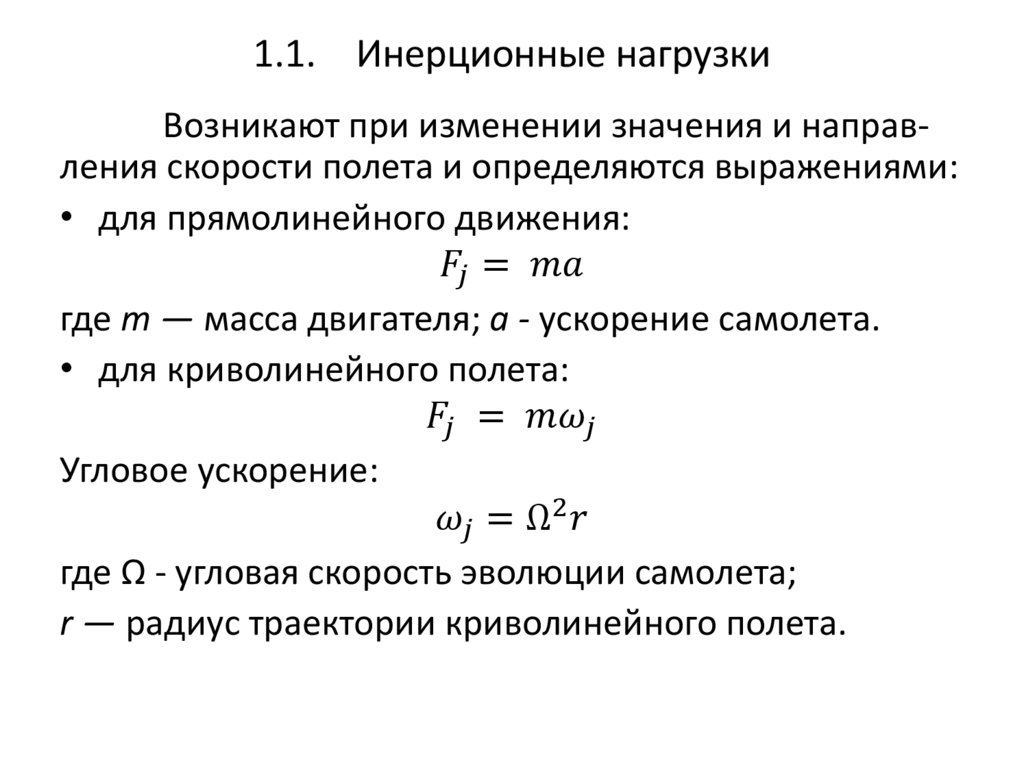 1.1. Инерционные нагрузки

Возникают при изменении значения и направления скорости полета и определяются выражениями:

• для прямолинейного движения:

$F_j = ma$

где $m$ — масса двигателя; $a$ - ускорение самолета.

• для криволинейного полета:

$F_j = m\omega_j$

Угловое ускорение:

$\omega_j = \Omega^2 r$

где Ω - угловая скорость эволюции самолета;

$r$ — радиус траектории криволинейного полета.